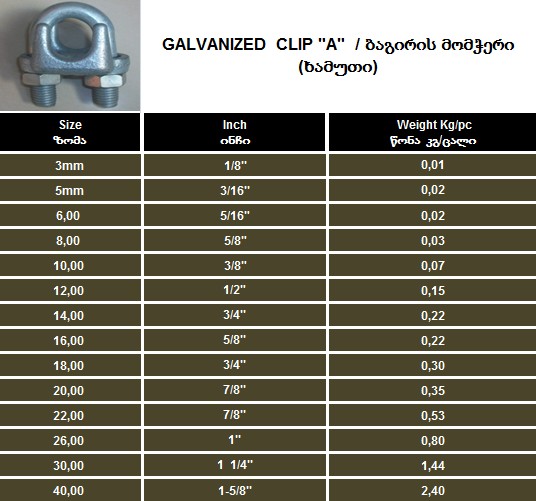 GALVANIZED CLIP "A" / ბაგირის მომჭერი (ხამუთი)

| Size ზომა | Inch ინჩი | Weight Kg/pc წონა კგ/ცალი |
|---|---|---|
| 3mm | 1/8" | 0,01 |
| 5mm | 3/16" | 0,02 |
| 6,00 | 5/16" | 0,02 |
| 8,00 | 5/8" | 0,03 |
| 10,00 | 3/8" | 0,07 |
| 12,00 | 1/2" | 0,15 |
| 14,00 | 3/4" | 0,22 |
| 16,00 | 5/8" | 0,22 |
| 18,00 | 3/4" | 0,30 |
| 20,00 | 7/8" | 0,35 |
| 22,00 | 7/8" | 0,53 |
| 26,00 | 1" | 0,80 |
| 30,00 | 1 1/4" | 1,44 |
| 40,00 | 1-5/8" | 2,40 |